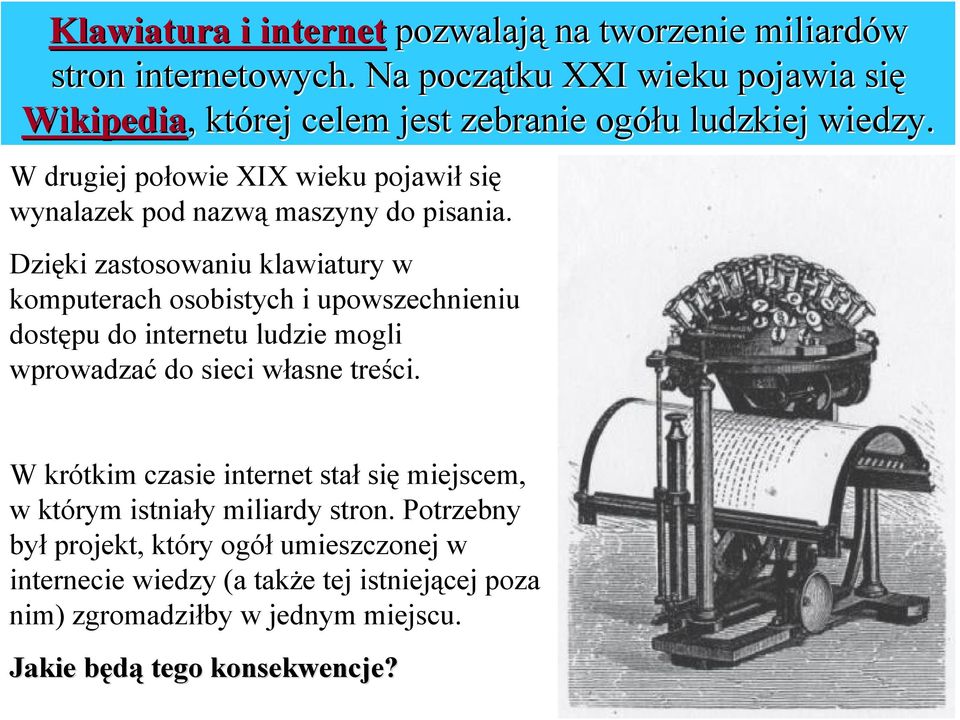 Klawiatura i internet pozwalają na tworzenie miliardów stron internetowych. Na początku XXI wieku pojawia się Wikipedia, której celem jest zebranie ogółu ludzkiej wiedzy.

W drugiej połowie XIX wieku pojawił się wynalazek pod nazwą maszyny do pisania.

Dzięki zastosowaniu klawiatury w komputerach osobistych i upowszechnieniu dostępu do internetu ludzie mogli wprowadzać do sieci własne treści.

W krótkim czasie internet stał się miejscem, w którym istniały miliardy stron. Potrzebny był projekt, który ogół umieszczonej w internecie wiedzy (a także tej istniejącej poza nim) zgromadziłby w jednym miejscu.

Jakie będą tego konsekwencje?